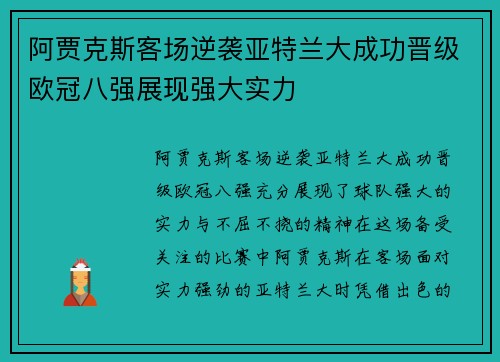 阿贾克斯客场逆袭亚特兰大成功晋级欧冠八强展现强大实力

阿贾克斯客场逆袭亚特兰大成功晋级欧冠八强充分展现了球队强大的实力与不屈不挠的精神在这场备受关注的比赛中阿贾克斯在客场面对实力强劲的亚特兰大时凭借出色的